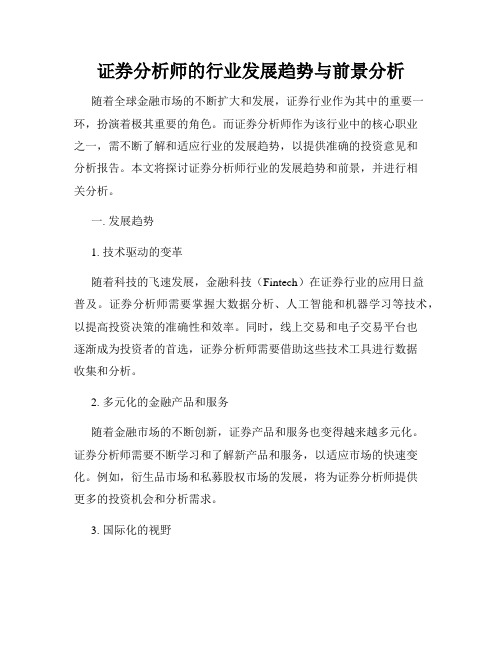 证券分析师的行业发展趋势与前景分析

随着全球金融市场的不断扩大和发展，证券行业作为其中的重要一环，扮演着极其重要的角色。而证券分析师作为该行业中的核心职业之一，需不断了解和适应行业的发展趋势，以提供准确的投资意见和分析报告。本文将探讨证券分析师行业的发展趋势和前景，并进行相关分析。

一. 发展趋势

1. 技术驱动的变革

随着科技的飞速发展，金融科技（Fintech）在证券行业的应用日益普及。证券分析师需要掌握大数据分析、人工智能和机器学习等技术，以提高投资决策的准确性和效率。同时，线上交易和电子交易平台也逐渐成为投资者的首选，证券分析师需要借助这些技术工具进行数据收集和分析。

2. 多元化的金融产品和服务

随着金融市场的不断创新，证券产品和服务也变得越来越多元化。证券分析师需要不断学习和了解新产品和服务，以适应市场的快速变化。例如，衍生品市场和私募股权市场的发展，将为证券分析师提供更多的投资机会和分析需求。

3. 国际化的视野